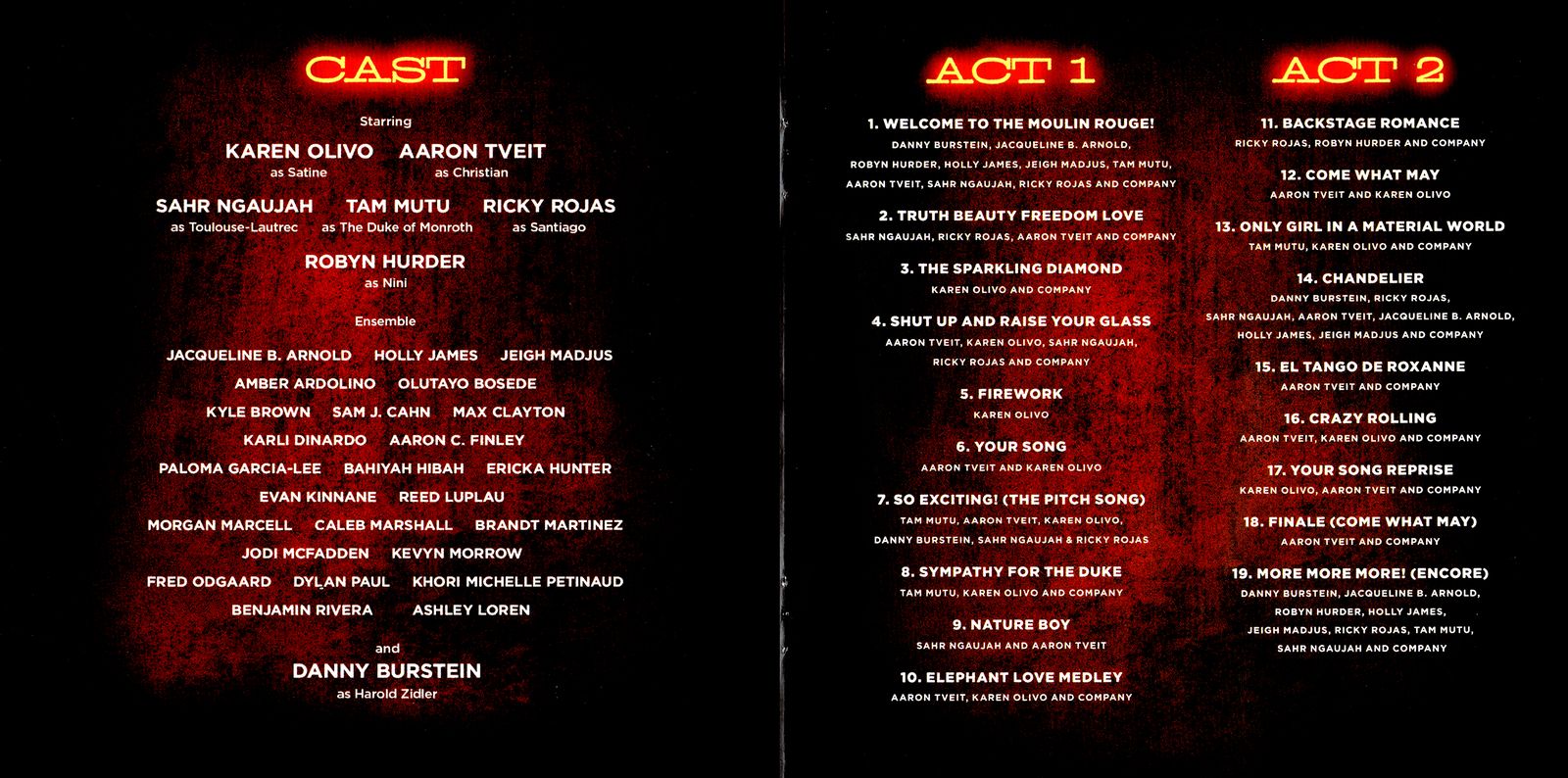 CAST

Starring

KAREN OLIVO
as Satine

AARON TVEIT
as Christian

SAHR NGAUJAH
as Toulouse-Lautrec

TAM MUTU
as The Duke of Monroth

RICKY ROJAS
as Santiago

ROBYN HURDER
as Nini

Ensemble

JACQUELINE B. ARNOLD HOLLY JAMES JEIGH MADJUS
AMBER ARDOLINO OLUTAYO BOSEDE
KYLE BROWN SAM J. CAHN MAX CLAYTON
KARLI DINARDO AARON C. FINLEY
PALOMA GARCIA-LEE BAHIYAH HIBAH ERICKA HUNTER
EVAN KINNANE REED LUPLAU
MORGAN MARCELL CALEB MARSHALL BRANDT MARTINEZ
JODI MCFADDEN KEVYN MORROW
FRED ODGAARD DYLAN PAUL KHORI MICHELLE PETINAUD
BENJAMIN RIVERA ASHLEY LOREN

and

DANNY BURSTEIN
as Harold Zidler

ACT 1

1. WELCOME TO THE MOULIN ROUGE!
DANNY BURSTEIN, JACQUELINE B. ARNOLD, ROBYN HURDER, HOLLY JAMES, JEIGH MADJUS, TAM MUTU, AARON TVEIT, SAHR NGAUJAH, RICKY ROJAS AND COMPANY

2. TRUTH BEAUTY FREEDOM LOVE
SAHR NGAUJAH, RICKY ROJAS, AARON TVEIT AND COMPANY

3. THE SPARKLING DIAMOND
KAREN OLIVO AND COMPANY

4. SHUT UP AND RAISE YOUR GLASS
AARON TVEIT, KAREN OLIVO, SAHR NGAUJAH, RICKY ROJAS AND COMPANY

5. FIREWORK
KAREN OLIVO

6. YOUR SONG
AARON TVEIT AND KAREN OLIVO

7. SO EXCITING! (THE PITCH SONG)
TAM MUTU, AARON TVEIT, KAREN OLIVO, DANNY BURSTEIN, SAHR NGAUJAH & RICKY ROJAS

8. SYMPATHY FOR THE DUKE
TAM MUTU, KAREN OLIVO AND COMPANY

9. NATURE BOY
SAHR NGAUJAH AND AARON TVEIT

10. ELEPHANT LOVE MEDLEY
AARON TVEIT, KAREN OLIVO AND COMPANY

ACT 2

11. BACKSTAGE ROMANCE
RICKY ROJAS, ROBYN HURDER AND COMPANY

12. COME WHAT MAY
AARON TVEIT AND KAREN OLIVO

13. ONLY GIRL IN A MATERIAL WORLD
TAM MUTU, KAREN OLIVO AND COMPANY

14. CHANDELIER
DANNY BURSTEIN, RICKY ROJAS, SAHR NGAUJAH, AARON TVEIT, JACQUELINE B. ARNOLD, HOLLY JAMES, JEIGH MADJUS AND COMPANY

15. EL TANGO DE ROXANNE
AARON TVEIT AND COMPANY

16. CRAZY ROLLING
AARON TVEIT, KAREN OLIVO AND COMPANY

17. YOUR SONG REPRISE
KAREN OLIVO, AARON TVEIT AND COMPANY

18. FINALE (COME WHAT MAY)
AARON TVEIT AND COMPANY

19. MORE MORE MORE! (ENCORE)
DANNY BURSTEIN, JACQUELINE B. ARNOLD, ROBYN HURDER, HOLLY JAMES, JEIGH MADJUS, RICKY ROJAS, TAM MUTU, SAHR NGAUJAH AND COMPANY